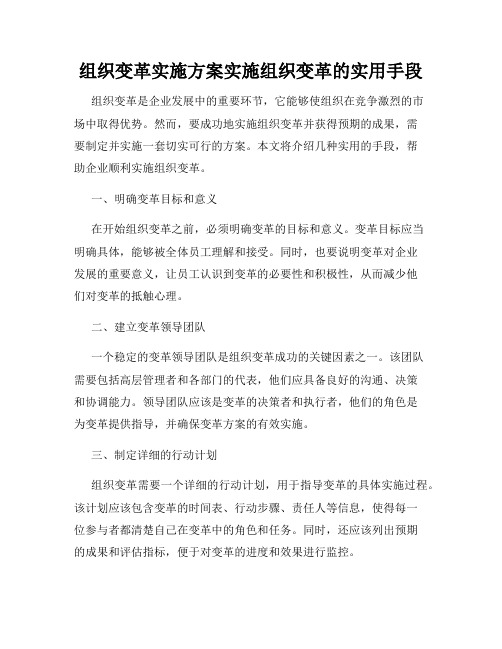 组织变革实施方案实施组织变革的实用手段

组织变革是企业发展中的重要环节，它能够使组织在竞争激烈的市场中取得优势。然而，要成功地实施组织变革并获得预期的成果，需要制定并实施一套切实可行的方案。本文将介绍几种实用的手段，帮助企业顺利实施组织变革。

一、明确变革目标和意义

在开始组织变革之前，必须明确变革的目标和意义。变革目标应当明确具体，能够被全体员工理解和接受。同时，也要说明变革对企业发展的重要意义，让员工认识到变革的必要性和积极性，从而减少他们对变革的抵触心理。

二、建立变革领导团队

一个稳定的变革领导团队是组织变革成功的关键因素之一。该团队需要包括高层管理者和各部门的代表，他们应具备良好的沟通、决策和协调能力。领导团队应该是变革的决策者和执行者，他们的角色是为变革提供指导，并确保变革方案的有效实施。

三、制定详细的行动计划

组织变革需要一个详细的行动计划，用于指导变革的具体实施过程。该计划应该包含变革的时间表、行动步骤、责任人等信息，使得每一位参与者都清楚自己在变革中的角色和任务。同时，还应该列出预期的成果和评估指标，便于对变革的进度和效果进行监控。